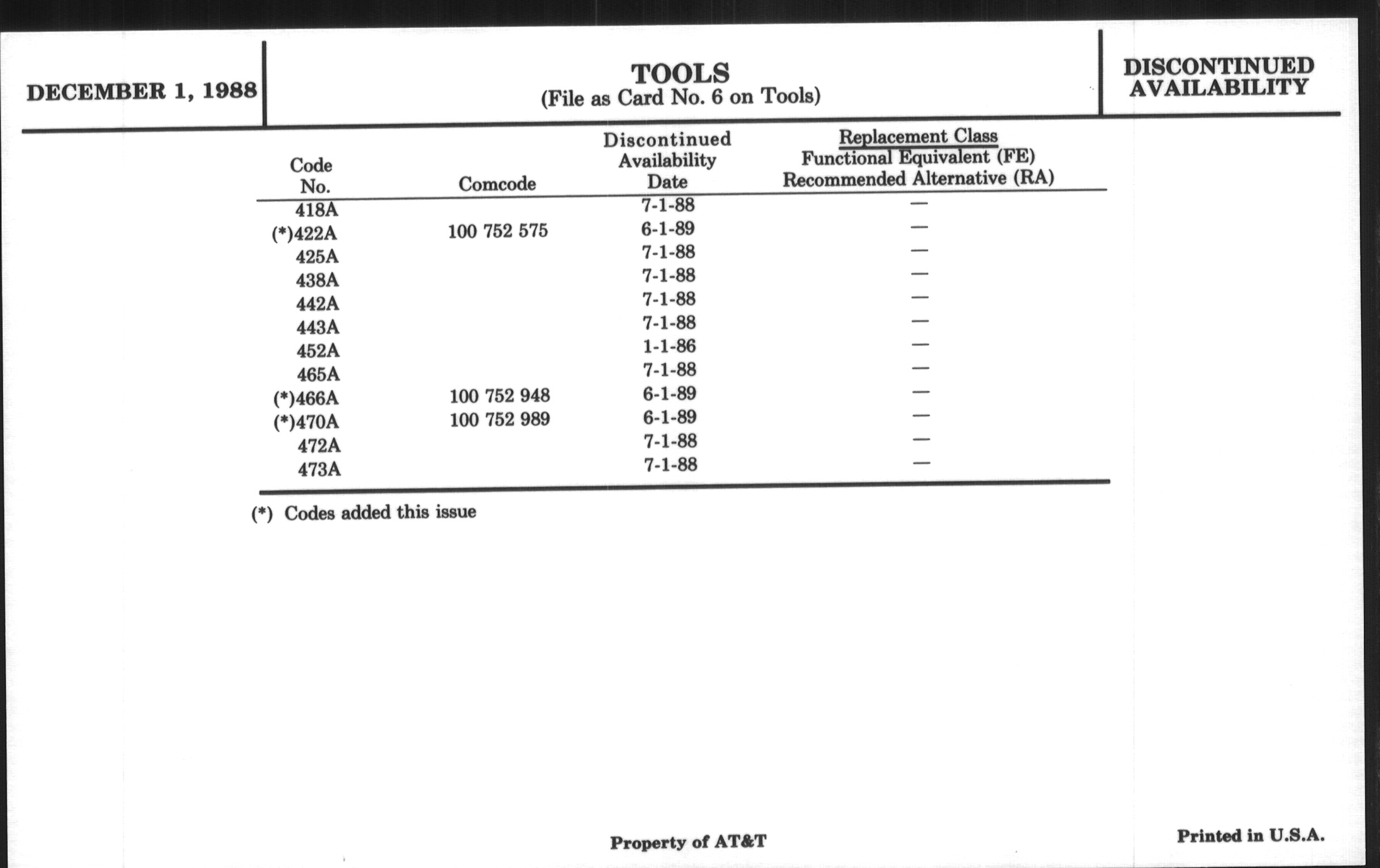 DECEMBER 1, 1988

TOOLS
(File as Card No. 6 on Tools)

DISCONTINUED AVAILABILITY

| Code No. | Comcode | Discontinued Availability Date | Replacement Class Functional Equivalent (FE) Recommended Alternative (RA) |
|---|---|---|---|
| 418A | | 7-1-88 | — |
| (*)422A | 100 752 575 | 6-1-89 | — |
| 425A | | 7-1-88 | — |
| 438A | | 7-1-88 | — |
| 442A | | 7-1-88 | — |
| 443A | | 7-1-88 | — |
| 452A | | 1-1-86 | — |
| 465A | | 7-1-88 | — |
| (*)466A | 100 752 948 | 6-1-89 | — |
| (*)470A | 100 752 989 | 6-1-89 | — |
| 472A | | 7-1-88 | — |
| 473A | | 7-1-88 | — |

(*) Codes added this issue

Property of AT&T

Printed in U.S.A.